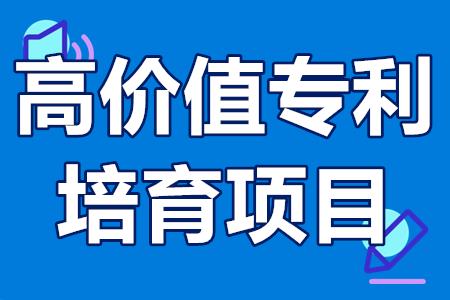 高价值专利
培育项目